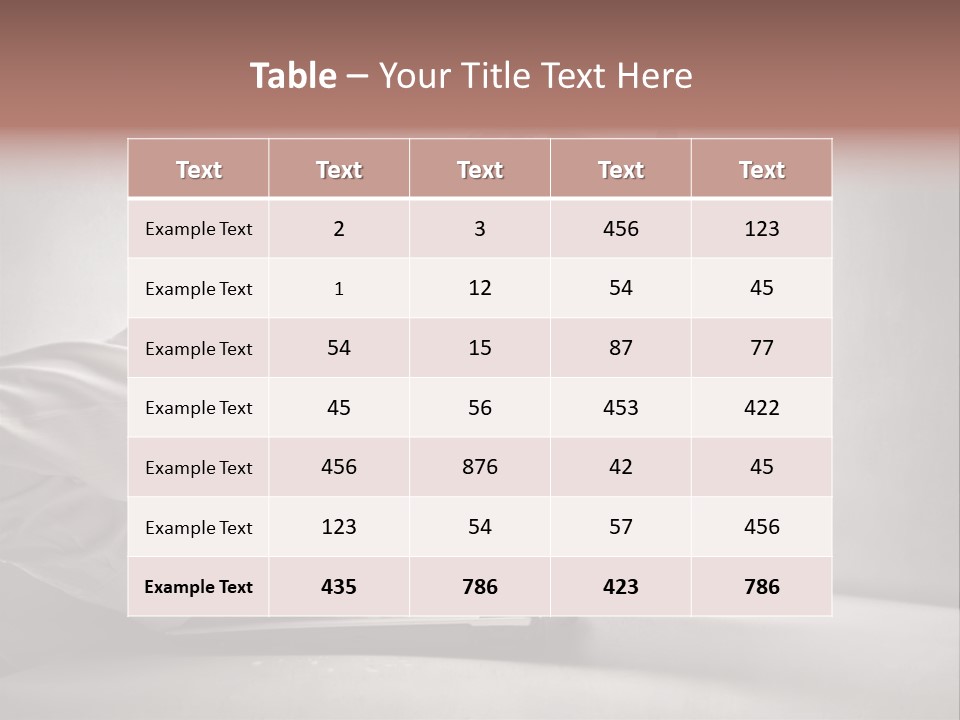 Table – Your Title Text Here

| Text | Text | Text | Text | Text |
|---|---|---|---|---|
| Example Text | 2 | 3 | 456 | 123 |
| Example Text | 1 | 12 | 54 | 45 |
| Example Text | 54 | 15 | 87 | 77 |
| Example Text | 45 | 56 | 453 | 422 |
| Example Text | 456 | 876 | 42 | 45 |
| Example Text | 123 | 54 | 57 | 456 |
| Example Text | 435 | 786 | 423 | 786 |